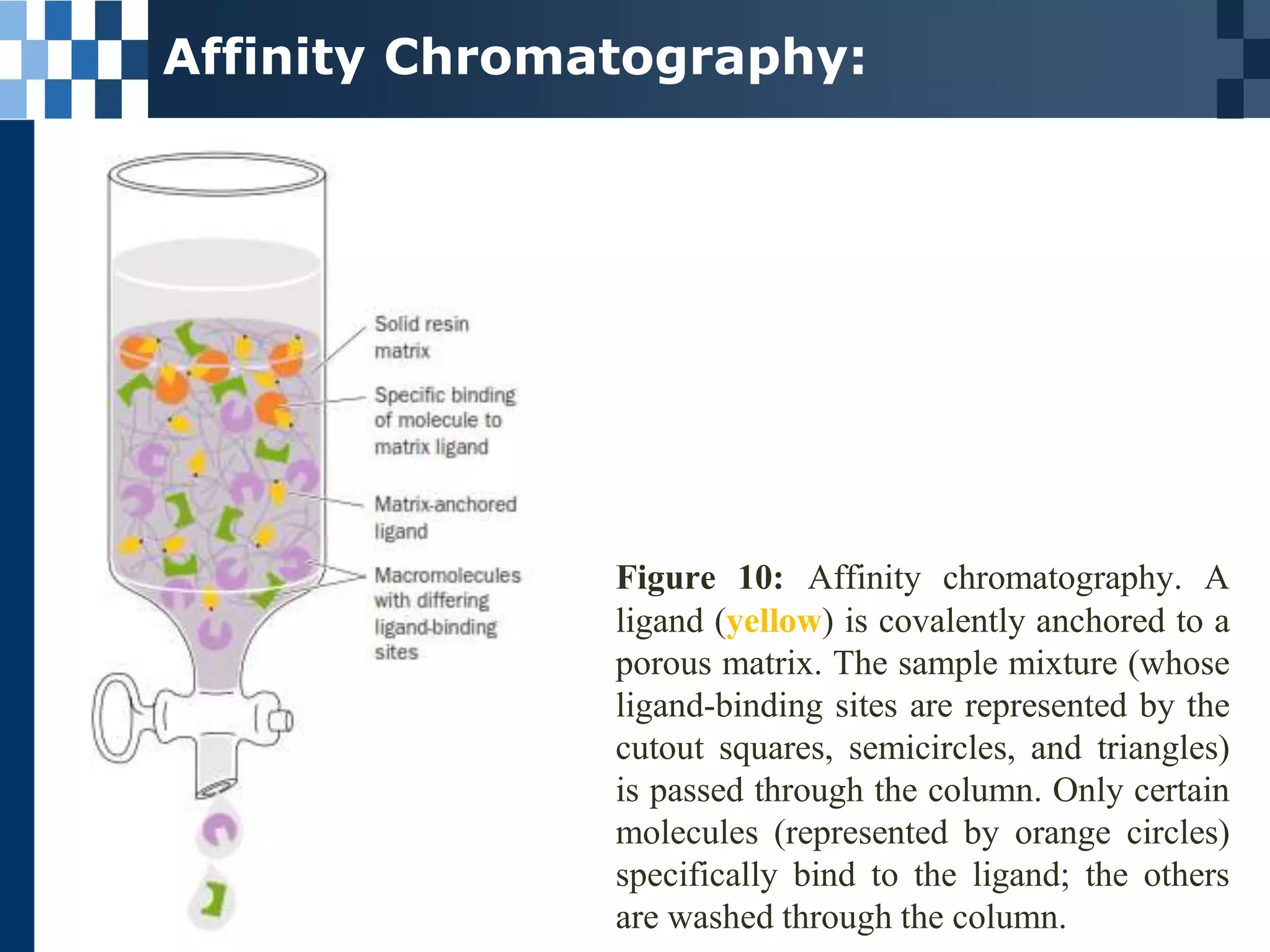 Affinity Chromatography:

Solid resin matrix

Specific binding of molecule to matrix ligand

Matrix-anchored ligand

Macromolecules with differing ligand-binding sites

Figure 10: Affinity chromatography. A ligand (yellow) is covalently anchored to a porous matrix. The sample mixture (whose ligand-binding sites are represented by the cutout squares, semicircles, and triangles) is passed through the column. Only certain molecules (represented by orange circles) specifically bind to the ligand; the others are washed through the column.